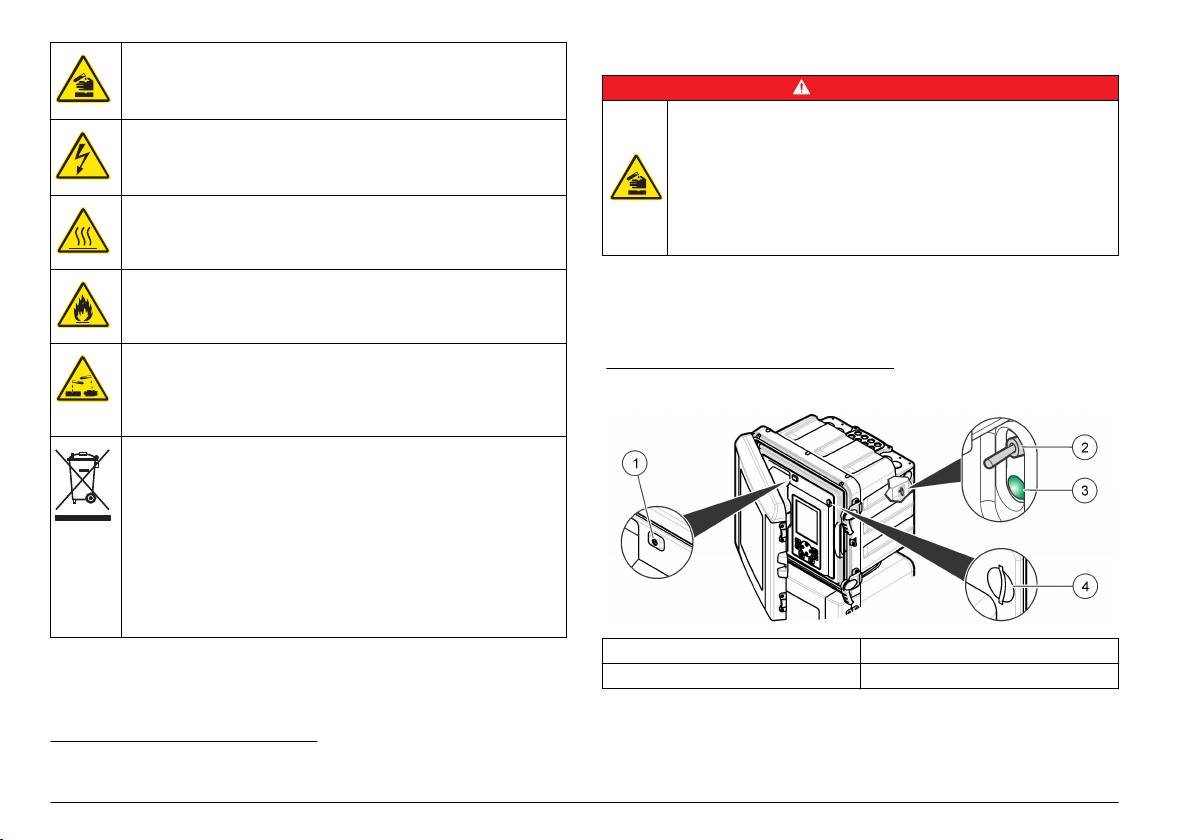 1
2
3
4